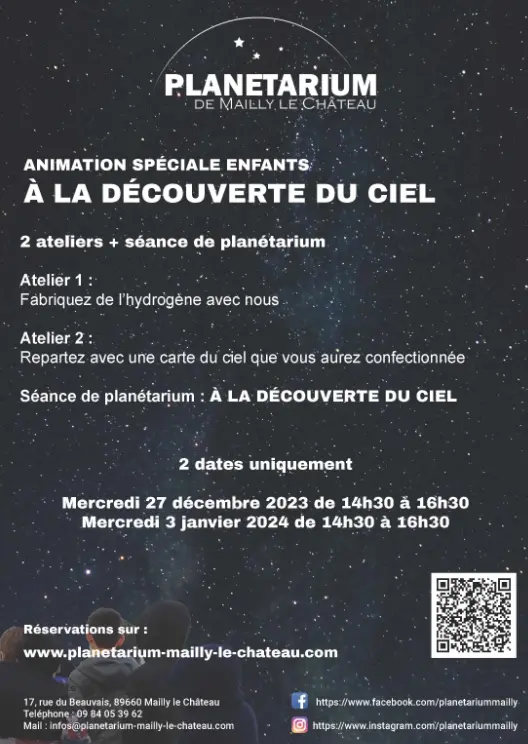 PLANETARIUM
DE MAILLY LE CHÂTEAU

ANIMATION SPÉCIALE ENFANTS
À LA DÉCOUVERTE DU CIEL

2 ateliers + séance de planétarium

Atelier 1 :
Fabriquez de l'hydrogène avec nous

Atelier 2 :
Repartez avec une carte du ciel que vous aurez confectionnée

Séance de planétarium : À LA DÉCOUVERTE DU CIEL

2 dates uniquement

Mercredi 27 décembre 2023 de 14h30 à 16h30
Mercredi 3 janvier 2024 de 14h30 à 16h30

Réservations sur :
www.planetarium-mailly-le-chateau.com

17, rue du Beauvais, 89660 Mailly le Château
Téléphone : 09 84 05 39 62
Mail : infos@planetarium-mailly-le-chateau.com

https://www.facebook.com/planetariummailly
https://www.instagram.com/planetariummailly